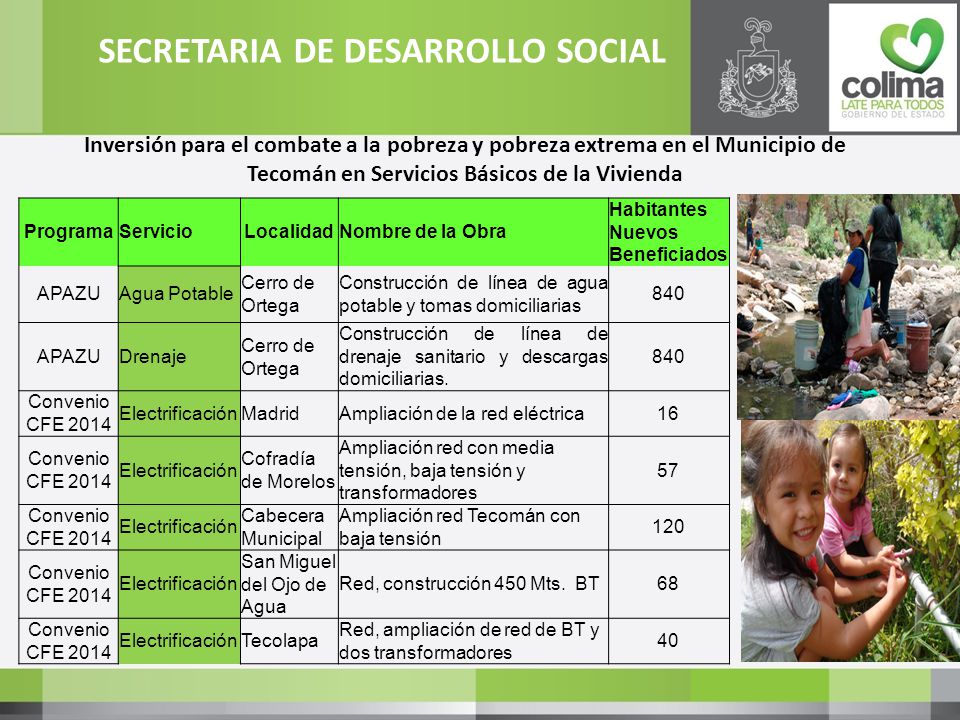 SECRETARIA DE DESARROLLO SOCIAL

colima
LATE PARA TODOS
GOBIERNO DEL ESTADO

Inversión para el combate a la pobreza y pobreza extrema en el Municipio de Tecomán en Servicios Básicos de la Vivienda

| Programa | Servicio | Localidad | Nombre de la Obra | Habitantes Nuevos Beneficiados |
|---|---|---|---|---|
| APAZU | Agua Potable | Cerro de Ortega | Construcción de línea de agua potable y tomas domiciliarias | 840 |
| APAZU | Drenaje | Cerro de Ortega | Construcción de línea de drenaje sanitario y descargas domiciliarias. | 840 |
| Convenio CFE 2014 | Electrificación | Madrid | Ampliación de la red eléctrica | 16 |
| Convenio CFE 2014 | Electrificación | Cofradía de Morelos | Ampliación red con media tensión, baja tensión y transformadores | 57 |
| Convenio CFE 2014 | Electrificación | Cabecera Municipal | Ampliación red Tecomán con baja tensión | 120 |
| Convenio CFE 2014 | Electrificación | San Miguel del Ojo de Agua | Red, construcción 450 Mts. BT | 68 |
| Convenio CFE 2014 | Electrificación | Tecolapa | Red, ampliación de red de BT y dos transformadores | 40 |